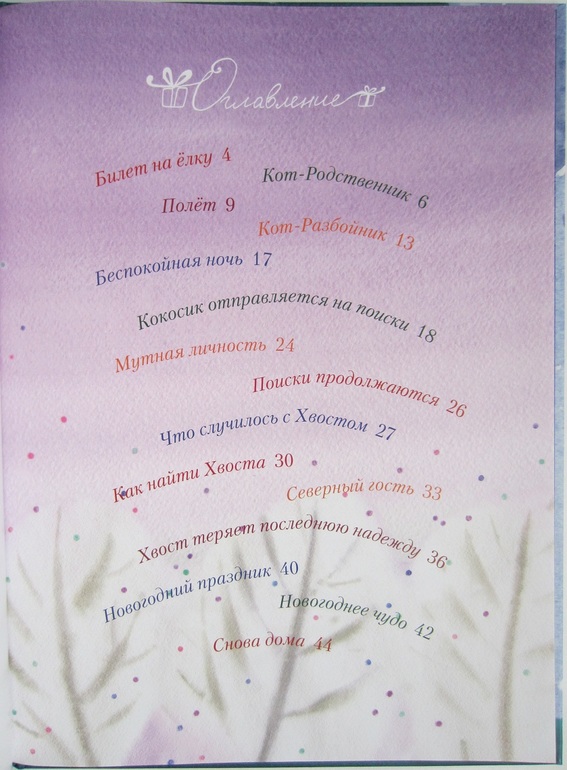 Оглавление

Билет на ёлку 4

Кот-Родственник 6

Полёт 9

Кот-Разбойник 13

Беспокойная ночь 17

Кокосик отправляется на поиски 18

Мутная личность 24

Поиски продолжаются 26

Что случилось с Хвостом 27

Как найти Хвоста 30

Северный гость 33

Хвост теряет последнюю надежду 36

Новогодний праздник 40

Новогоднее чудо 42

Снова дома 44